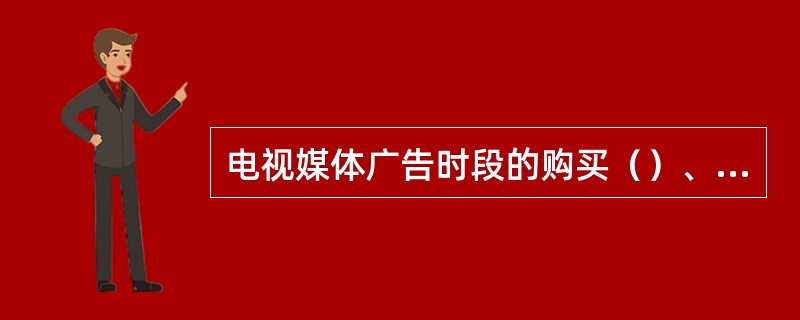 电视媒体广告时段的购买（）、...